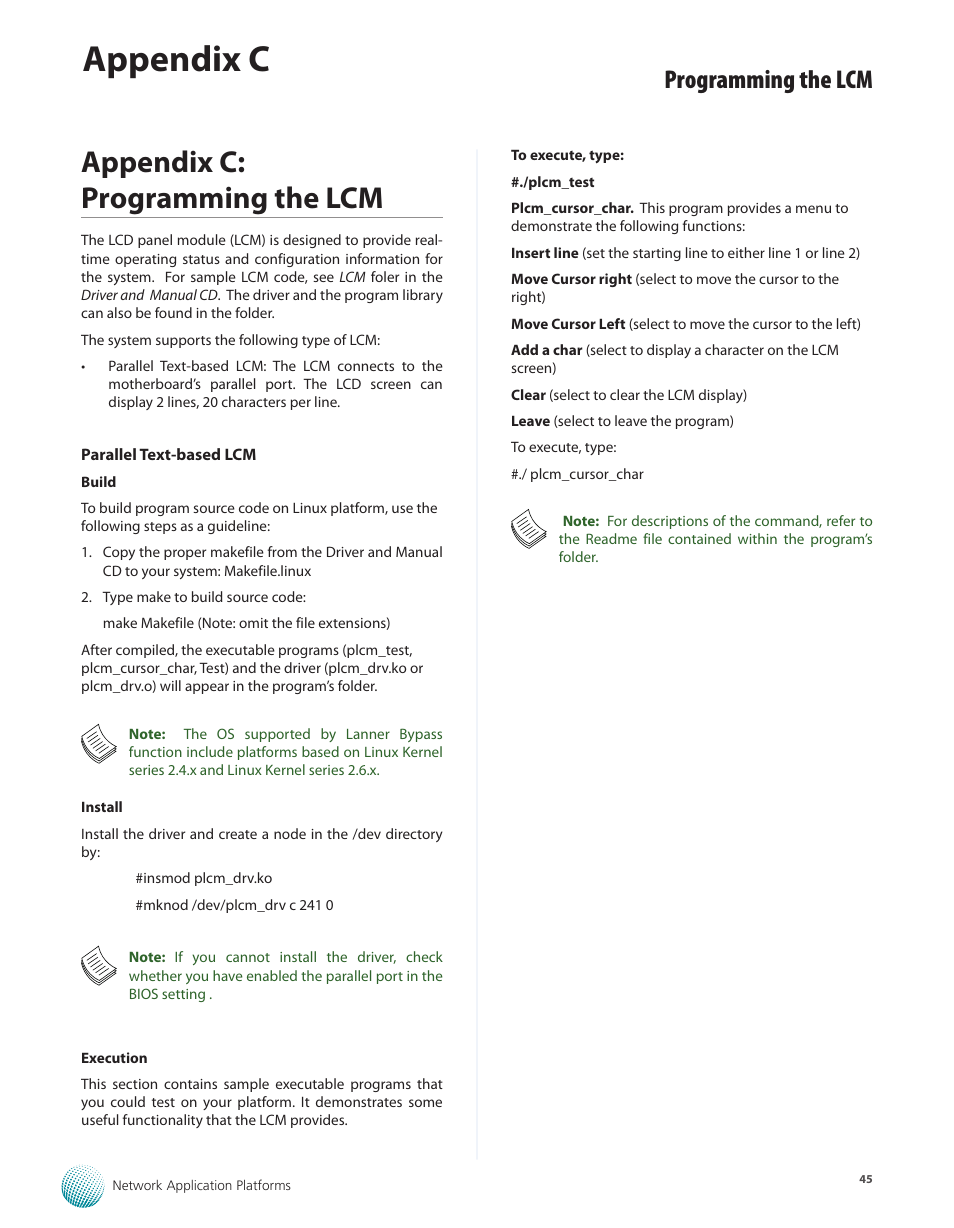 Appendix C

Programming the LCM

Appendix C: Programming the LCM

The LCD panel module (LCM) is designed to provide real-time operating status and configuration information for the system. For sample LCM code, see LCM foler in the Driver and Manual CD. The driver and the program library can also be found in the folder.

The system supports the following type of LCM:

• Parallel Text-based LCM: The LCM connects to the motherboard's parallel port. The LCD screen can display 2 lines, 20 characters per line.

Parallel Text-based LCM

Build

To build program source code on Linux platform, use the following steps as a guideline:

1. Copy the proper makefile from the Driver and Manual CD to your system: Makefile.linux

2. Type make to build source code:

make Makefile (Note: omit the file extensions)

After compiled, the executable programs (plcm_test, plcm_cursor_char, Test) and the driver (plcm_drv.ko or plcm_drv.o) will appear in the program's folder.

Note: The OS supported by Lanner Bypass function include platforms based on Linux Kernel series 2.4.x and Linux Kernel series 2.6.x.

Install

Install the driver and create a node in the /dev directory by:

#insmod plcm_drv.ko

#mknod /dev/plcm_drv c 241 0

Note: If you cannot install the driver, check whether you have enabled the parallel port in the BIOS setting .

Execution

This section contains sample executable programs that you could test on your platform. It demonstrates some useful functionality that the LCM provides.

To execute, type:

#./plcm_test

Plcm_cursor_char. This program provides a menu to demonstrate the following functions:

Insert line (set the starting line to either line 1 or line 2)

Move Cursor right (select to move the cursor to the right)

Move Cursor Left (select to move the cursor to the left)

Add a char (select to display a character on the LCM screen)

Clear (select to clear the LCM display)

Leave (select to leave the program)

To execute, type:

#./ plcm_cursor_char

Note: For descriptions of the command, refer to the Readme file contained within the program's folder.

Network Application Platforms

45